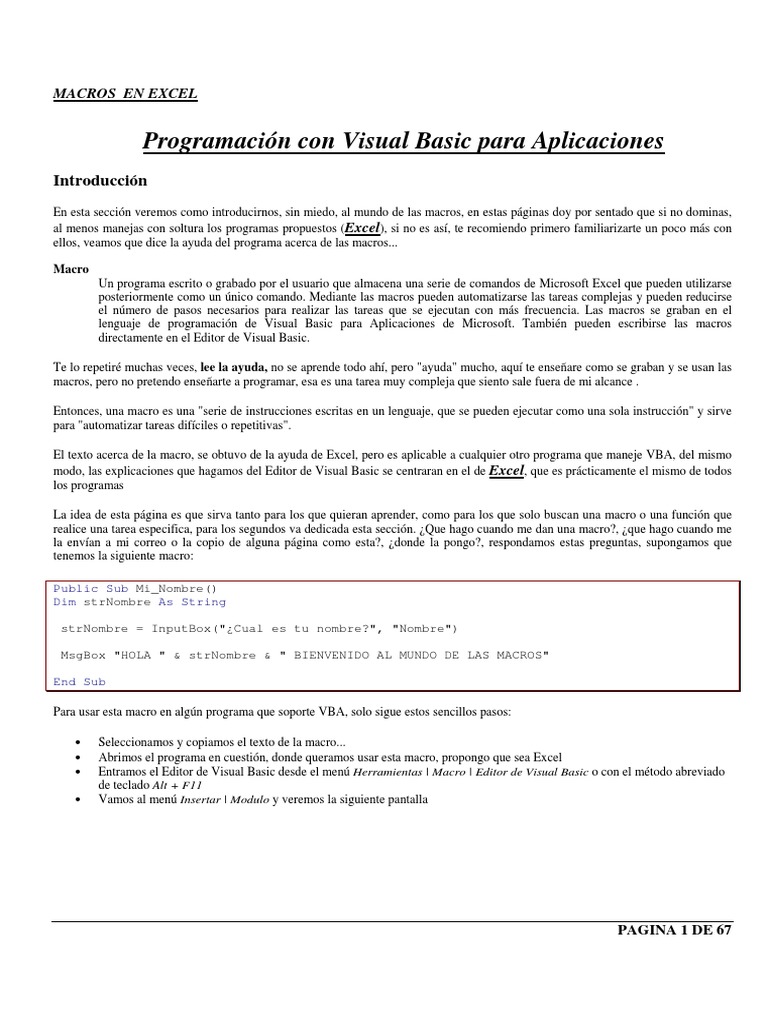 MACROS EN EXCEL

Programación con Visual Basic para Aplicaciones

Introducción

En esta sección veremos como introducirnos, sin miedo, al mundo de las macros, en estas páginas doy por sentado que si no dominas, al menos manejas con soltura los programas propuestos (Excel), si no es así, te recomiendo primero familiarizarte un poco más con ellos, veamos que dice la ayuda del programa acerca de las macros...

Macro
Un programa escrito o grabado por el usuario que almacena una serie de comandos de Microsoft Excel que pueden utilizarse posteriormente como un único comando. Mediante las macros pueden automatizarse las tareas complejas y pueden reducirse el número de pasos necesarios para realizar las tareas que se ejecutan con más frecuencia. Las macros se graban en el lenguaje de programación de Visual Basic para Aplicaciones de Microsoft. También pueden escribirse las macros directamente en el Editor de Visual Basic.

Te lo repetiré muchas veces, lee la ayuda, no se aprende todo ahí, pero "ayuda" mucho, aquí te enseñare como se graban y se usan las macros, pero no pretendo enseñarte a programar, esa es una tarea muy compleja que siento sale fuera de mi alcance .

Entonces, una macro es una "serie de instrucciones escritas en un lenguaje, que se pueden ejecutar como una sola instrucción" y sirve para "automatizar tareas difíciles o repetitivas".

El texto acerca de la macro, se obtuvo de la ayuda de Excel, pero es aplicable a cualquier otro programa que maneje VBA, del mismo modo, las explicaciones que hagamos del Editor de Visual Basic se centraran en el de Excel, que es prácticamente el mismo de todos los programas

La idea de esta página es que sirva tanto para los que quieran aprender, como para los que solo buscan una macro o una función que realice una tarea especifica, para los segundos va dedicada esta sección. ¿Que hago cuando me dan una macro?, ¿que hago cuando me la envían a mi correo o la copio de alguna página como esta?, ¿donde la pongo?, respondamos estas preguntas, supongamos que tenemos la siguiente macro:

Public Sub Mi_Nombre()
Dim strNombre As String

strNombre = InputBox("¿Cual es tu nombre?", "Nombre")

MsgBox "HOLA " & strNombre & " BIENVENIDO AL MUNDO DE LAS MACROS"

End Sub

Para usar esta macro en algún programa que soporte VBA, solo sigue estos sencillos pasos:

• Seleccionamos y copiamos el texto de la macro...
• Abrimos el programa en cuestión, donde queramos usar esta macro, propongo que sea Excel
• Entramos el Editor de Visual Basic desde el menú Herramientas | Macro | Editor de Visual Basic o con el método abreviado de teclado Alt + F11
• Vamos al menú Insertar | Modulo y veremos la siguiente pantalla

PAGINA 1 DE 67